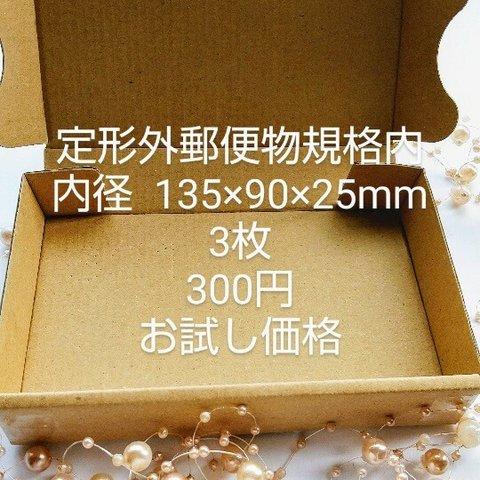 定形外郵便物規格内
内径　135×90×25mm
3枚
300円
お試し価格